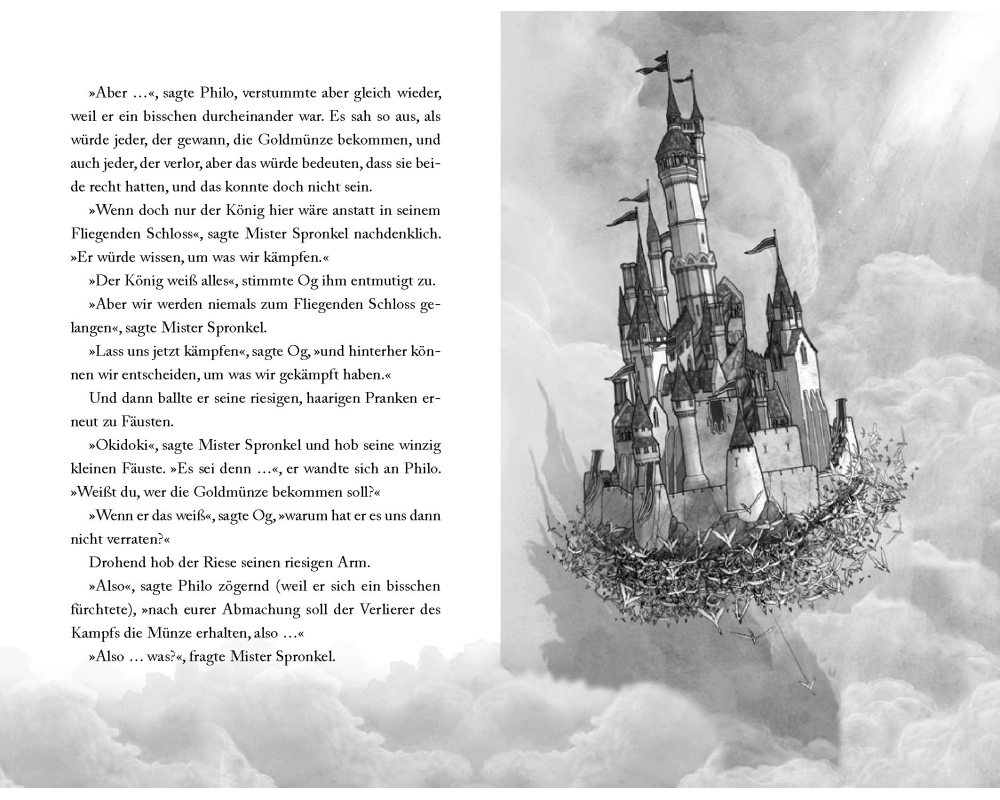 »Aber …«, sagte Philo, verstummte aber gleich wieder, weil er ein bisschen durcheinander war. Es sah so aus, als würde jeder, der gewann, die Goldmünze bekommen, und auch jeder, der verlor, aber das würde bedeuten, dass sie beide recht hatten, und das konnte doch nicht sein.

»Wenn doch nur der König hier wäre anstatt in seinem Fliegenden Schloss«, sagte Mister Spronkel nachdenklich. »Er würde wissen, um was wir kämpfen.«

»Der König weiß alles«, stimmte Og ihm entmutigt zu.

»Aber wir werden niemals zum Fliegenden Schloss gelangen«, sagte Mister Spronkel.

»Lass uns jetzt kämpfen«, sagte Og, »und hinterher können wir entscheiden, um was wir gekämpft haben.«

Und dann ballte er seine riesigen, haarigen Pranken erneut zu Fäusten.

»Okidoki«, sagte Mister Spronkel und hob seine winzig kleinen Fäuste. »Es sei denn …«, er wandte sich an Philo. »Weißt du, wer die Goldmünze bekommen soll?«

»Wenn er das weiß«, sagte Og, »warum hat er es uns dann nicht verraten?«

Drohend hob der Riese seinen riesigen Arm.

»Also«, sagte Philo zögernd (weil er sich ein bisschen fürchtete), »nach eurer Abmachung soll der Verlierer des Kampfs die Münze erhalten, also …«

»Also … was?«, fragte Mister Spronkel.